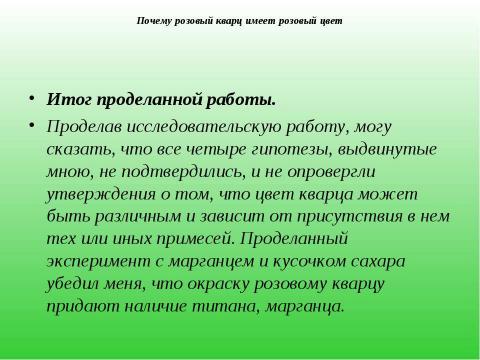 Почему розовый кварц имеет розовый цвет

• Итог проделанной работы.

• Проделав исследовательскую работу, могу сказать, что все четыре гипотезы, выдвинутые мною, не подтвердились, и не опровергли утверждения о том, что цвет кварца может быть различным и зависит от присутствия в нем тех или иных примесей. Проделанный эксперимент с марганцем и кусочком сахара убедил меня, что окраску розовому кварцу придают наличие титана, марганца.